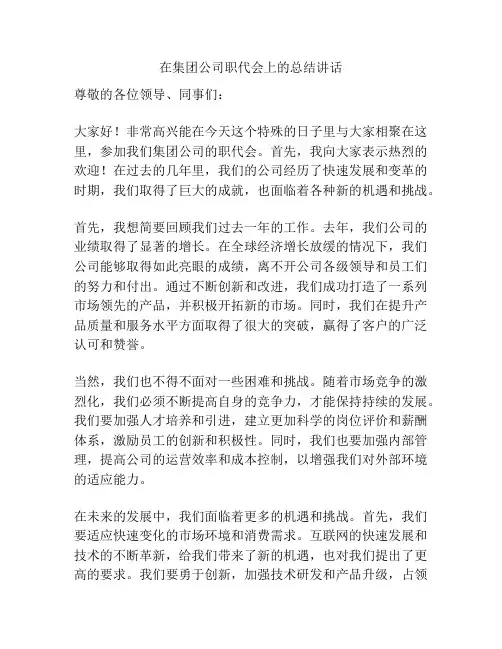 在集团公司职代会上的总结讲话

尊敬的各位领导、同事们：

大家好！非常高兴能在今天这个特殊的日子里与大家相聚在这里，参加我们集团公司的职代会。首先，我向大家表示热烈的欢迎！在过去的几年里，我们的公司经历了快速发展和变革的时期，我们取得了巨大的成就，也面临着各种新的机遇和挑战。

首先，我想简要回顾我们过去一年的工作。去年，我们公司的业绩取得了显著的增长。在全球经济增长放缓的情况下，我们公司能够取得如此亮眼的成绩，离不开公司各级领导和员工们的努力和付出。通过不断创新和改进，我们成功打造了一系列市场领先的产品，并积极开拓新的市场。同时，我们在提升产品质量和服务水平方面取得了很大的突破，赢得了客户的广泛认可和赞誉。

当然，我们也不得不面对一些困难和挑战。随着市场竞争的激烈化，我们必须不断提高自身的竞争力，才能保持持续的发展。我们要加强人才培养和引进，建立更加科学的岗位评价和薪酬体系，激励员工的创新和积极性。同时，我们也要加强内部管理，提高公司的运营效率和成本控制，以增强我们对外部环境的适应能力。

在未来的发展中，我们面临着更多的机遇和挑战。首先，我们要适应快速变化的市场环境和消费需求。互联网的快速发展和技术的不断革新，给我们带来了新的机遇，也对我们提出了更高的要求。我们要勇于创新，加强技术研发和产品升级，占领